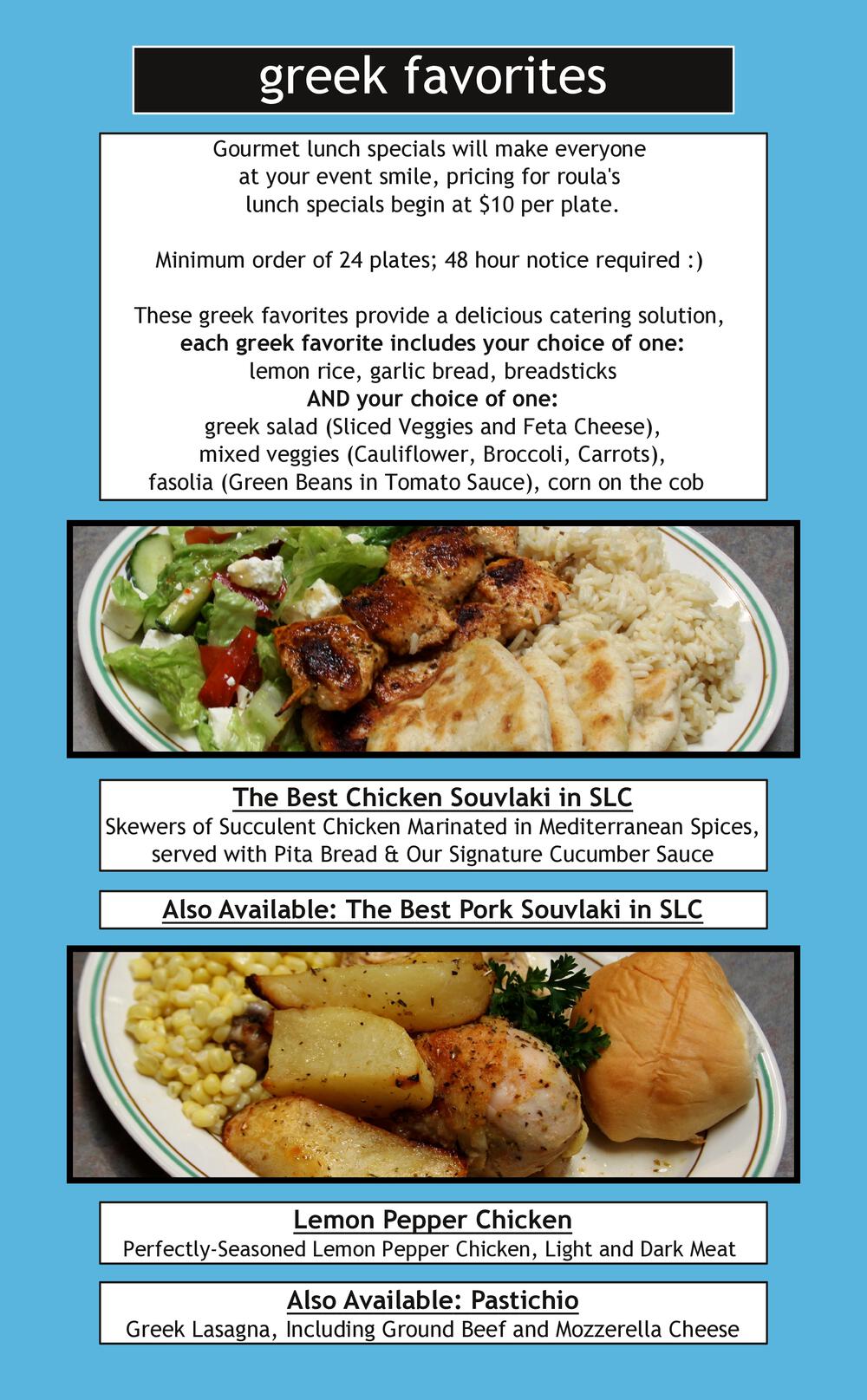 greek favorites

Gourmet lunch specials will make everyone at your event smile, pricing for roula's lunch specials begin at $10 per plate.

Minimum order of 24 plates; 48 hour notice required :)

These greek favorites provide a delicious catering solution,
each greek favorite includes your choice of one:
lemon rice, garlic bread, breadsticks
AND your choice of one:
greek salad (Sliced Veggies and Feta Cheese),
mixed veggies (Cauliflower, Broccoli, Carrots),
fasolia (Green Beans in Tomato Sauce), corn on the cob

The Best Chicken Souvlaki in SLC
Skewers of Succulent Chicken Marinated in Mediterranean Spices, served with Pita Bread & Our Signature Cucumber Sauce

Also Available: The Best Pork Souvlaki in SLC

Lemon Pepper Chicken
Perfectly-Seasoned Lemon Pepper Chicken, Light and Dark Meat

Also Available: Pastichio
Greek Lasagna, Including Ground Beef and Mozzerella Cheese